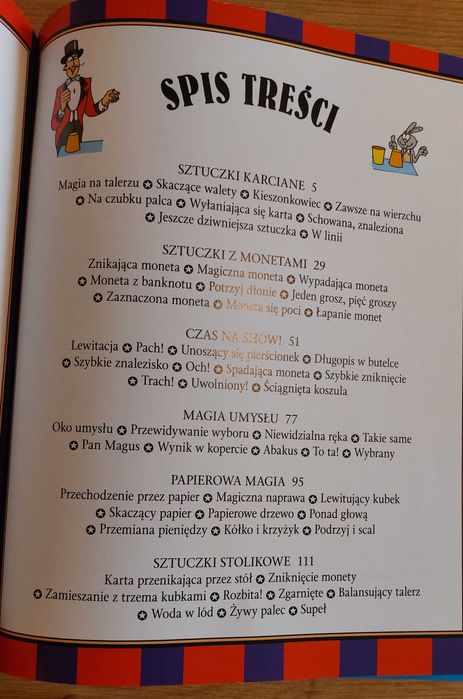 SPIS TREŚCI

SZTUCZKI KARCIANE 5
Magia na talerzu ✪ Skaczące walety ✪ Kieszonkowiec ✪ Zawsze na wierzchu ✪ Na czubku palca ✪ Wyłaniająca się karta ✪ Schowana, znaleziona ✪ Jeszcze dziwniejsza sztuczka ✪ W linii

SZTUCZKI Z MONETAMI 29
Znikająca moneta ✪ Magiczna moneta ✪ Wypadająca moneta ✪ Moneta z banknotu ✪ Potrzyj dłonie ✪ Jeden grosz, pięć groszy ✪ Zaznaczona moneta ✪ Moneta się poci ✪ Łapanie monet

CZAS NA SHOW! 51
Lewitacja ✪ Pach! ✪ Unoszący się pierścionek ✪ Długopis w butelce ✪ Szybkie znalezisko ✪ Och! ✪ Spadająca moneta ✪ Szybkie zniknięcie ✪ Trach! ✪ Uwolniony! ✪ Ściągnięta koszula

MAGIA UMYSŁU 77
Oko umysłu ✪ Przewidywanie wyboru ✪ Niewidzialna ręka ✪ Takie same ✪ Pan Magus ✪ Wynik w kopercie ✪ Abakus ✪ To ta! ✪ Wybrany

PAPIEROWA MAGIA 95
Przechodzenie przez papier ✪ Magiczna naprawa ✪ Lewitujący kubek ✪ Skaczący papier ✪ Papierowe drzewo ✪ Ponad głową ✪ Przemiana pieniędzy ✪ Kółko i krzyżyk ✪ Podrzyj i scal

SZTUCZKI STOLIKOWE 111
Karta przenikająca przez stół ✪ Zniknięcie monety ✪ Zamieszanie z trzema kubkami ✪ Rozbita! ✪ Zgarnięte ✪ Balansujący talerz ✪ Woda w lód ✪ Żywy palec ✪ Supeł